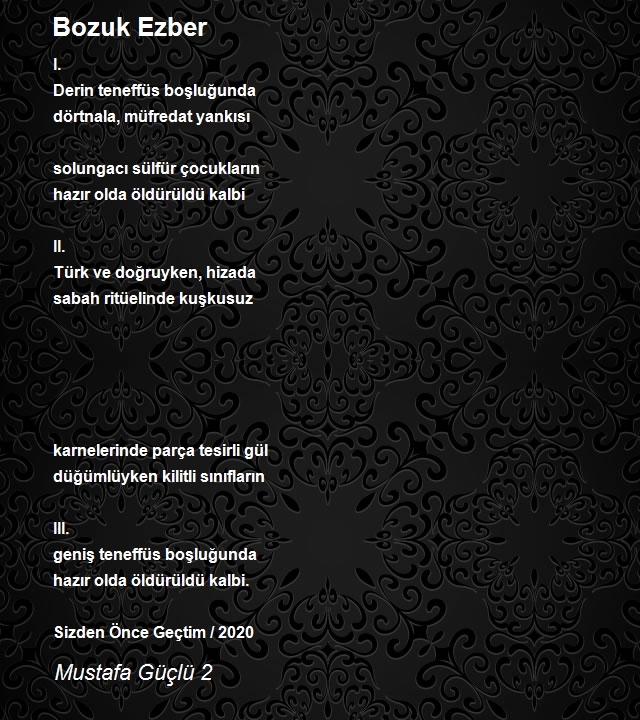 Bozuk Ezber

I.
Derin teneffüs boşluğunda
dörtnala, müfredat yankısı

solungacı sülfür çocukların
hazır olda öldürüldü kalbi

II.
Türk ve doğruyken, hizada
sabah ritüelinde kuşkusuz

karnelerinde parça tesirli gül
düğümlüyken kilitli sınıfların

III.
geniş teneffüs boşluğunda
hazır olda öldürüldü kalbi.

Sizden Önce Geçtim / 2020

Mustafa Güçlü 2